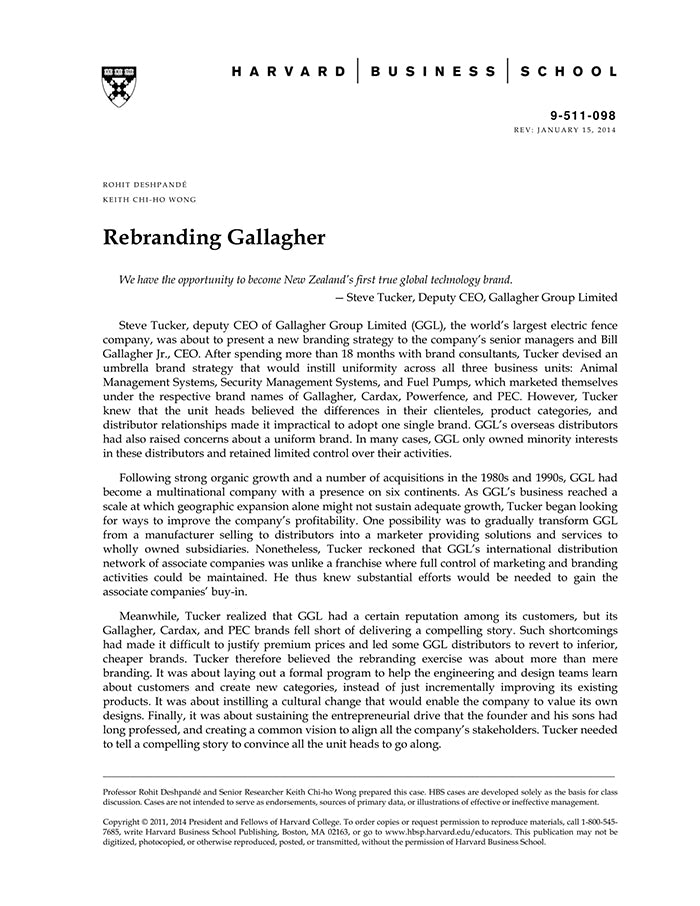 HARVARD | BUSINESS | SCHOOL

9-511-098
REV: JANUARY 15, 2014

ROHIT DESHPANDÉ
KEITH CHI-HO WONG

Rebranding Gallagher

We have the opportunity to become New Zealand's first true global technology brand.
— Steve Tucker, Deputy CEO, Gallagher Group Limited

Steve Tucker, deputy CEO of Gallagher Group Limited (GGL), the world's largest electric fence company, was about to present a new branding strategy to the company's senior managers and Bill Gallagher Jr., CEO. After spending more than 18 months with brand consultants, Tucker devised an umbrella brand strategy that would instill uniformity across all three business units: Animal Management Systems, Security Management Systems, and Fuel Pumps, which marketed themselves under the respective brand names of Gallagher, Cardax, Powerfence, and PEC. However, Tucker knew that the unit heads believed the differences in their clienteles, product categories, and distributor relationships made it impractical to adopt one single brand. GGL's overseas distributors had also raised concerns about a uniform brand. In many cases, GGL only owned minority interests in these distributors and retained limited control over their activities.

Following strong organic growth and a number of acquisitions in the 1980s and 1990s, GGL had become a multinational company with a presence on six continents. As GGL's business reached a scale at which geographic expansion alone might not sustain adequate growth, Tucker began looking for ways to improve the company's profitability. One possibility was to gradually transform GGL from a manufacturer selling to distributors into a marketer providing solutions and services to wholly owned subsidiaries. Nonetheless, Tucker reckoned that GGL's international distribution network of associate companies was unlike a franchise where full control of marketing and branding activities could be maintained. He thus knew substantial efforts would be needed to gain the associate companies' buy-in.

Meanwhile, Tucker realized that GGL had a certain reputation among its customers, but its Gallagher, Cardax, and PEC brands fell short of delivering a compelling story. Such shortcomings had made it difficult to justify premium prices and led some GGL distributors to revert to inferior, cheaper brands. Tucker therefore believed the rebranding exercise was about more than mere branding. It was about laying out a formal program to help the engineering and design teams learn about customers and create new categories, instead of just incrementally improving its existing products. It was about instilling a cultural change that would enable the company to value its own designs. Finally, it was about sustaining the entrepreneurial drive that the founder and his sons had long professed, and creating a common vision to align all the company's stakeholders. Tucker needed to tell a compelling story to convince all the unit heads to go along.

Professor Rohit Deshpandé and Senior Researcher Keith Chi-ho Wong prepared this case. HBS cases are developed solely as the basis for class discussion. Cases are not intended to serve as endorsements, sources of primary data, or illustrations of effective or ineffective management.

Copyright © 2011, 2014 President and Fellows of Harvard College. To order copies or request permission to reproduce materials, call 1-800-545-7685, write Harvard Business School Publishing, Boston, MA 02163, or go to www.hbsp.harvard.edu/educators. This publication may not be digitized, photocopied, or otherwise reproduced, posted, or transmitted, without the permission of Harvard Business School.